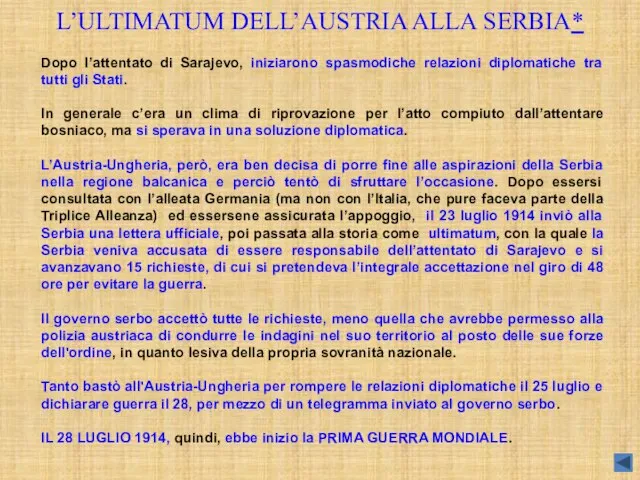 L'ULTIMATUM DELL'AUSTRIA ALLA SERBIA*

Dopo l'attentato di Sarajevo, iniziarono spasmodiche relazioni diplomatiche tra tutti gli Stati.

In generale c'era un clima di riprovazione per l'atto compiuto dall'attentare bosniaco, ma si sperava in una soluzione diplomatica.

L'Austria-Ungheria, però, era ben decisa di porre fine alle aspirazioni della Serbia nella regione balcanica e perciò tentò di sfruttare l'occasione. Dopo essersi consultata con l'alleata Germania (ma non con l'Italia, che pure faceva parte della Triplice Alleanza) ed essersene assicurata l'appoggio, il 23 luglio 1914 inviò alla Serbia una lettera ufficiale, poi passata alla storia come ultimatum, con la quale la Serbia veniva accusata di essere responsabile dell'attentato di Sarajevo e si avanzavano 15 richieste, di cui si pretendeva l'integrale accettazione nel giro di 48 ore per evitare la guerra.

Il governo serbo accettò tutte le richieste, meno quella che avrebbe permesso alla polizia austriaca di condurre le indagini nel suo territorio al posto delle sue forze dell'ordine, in quanto lesiva della propria sovranità nazionale.

Tanto bastò all'Austria-Ungheria per rompere le relazioni diplomatiche il 25 luglio e dichiarare guerra il 28, per mezzo di un telegramma inviato al governo serbo.

IL 28 LUGLIO 1914, quindi, ebbe inizio la PRIMA GUERRA MONDIALE.